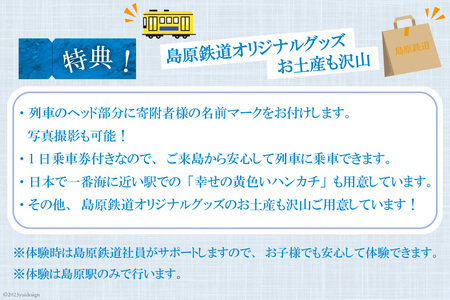 特典！

島原鉄道オリジナルグッズ
お土産も沢山

島原鉄道

・列車のヘッド部分に寄附者様の名前マークをお付けします。
写真撮影も可能！
・１日乗車券付きなので、ご来島から安心して列車に乗車できます。
・日本で一番海に近い駅での「幸せの黄色いハンカチ」も用意しています。
・その他、島原鉄道オリジナルグッズのお土産も沢山ご用意しています！

※体験時は島原鉄道社員がサポートしますので、お子様でも安心して体験できます。
※体験は島原駅のみで行います。

©2023yuidesign